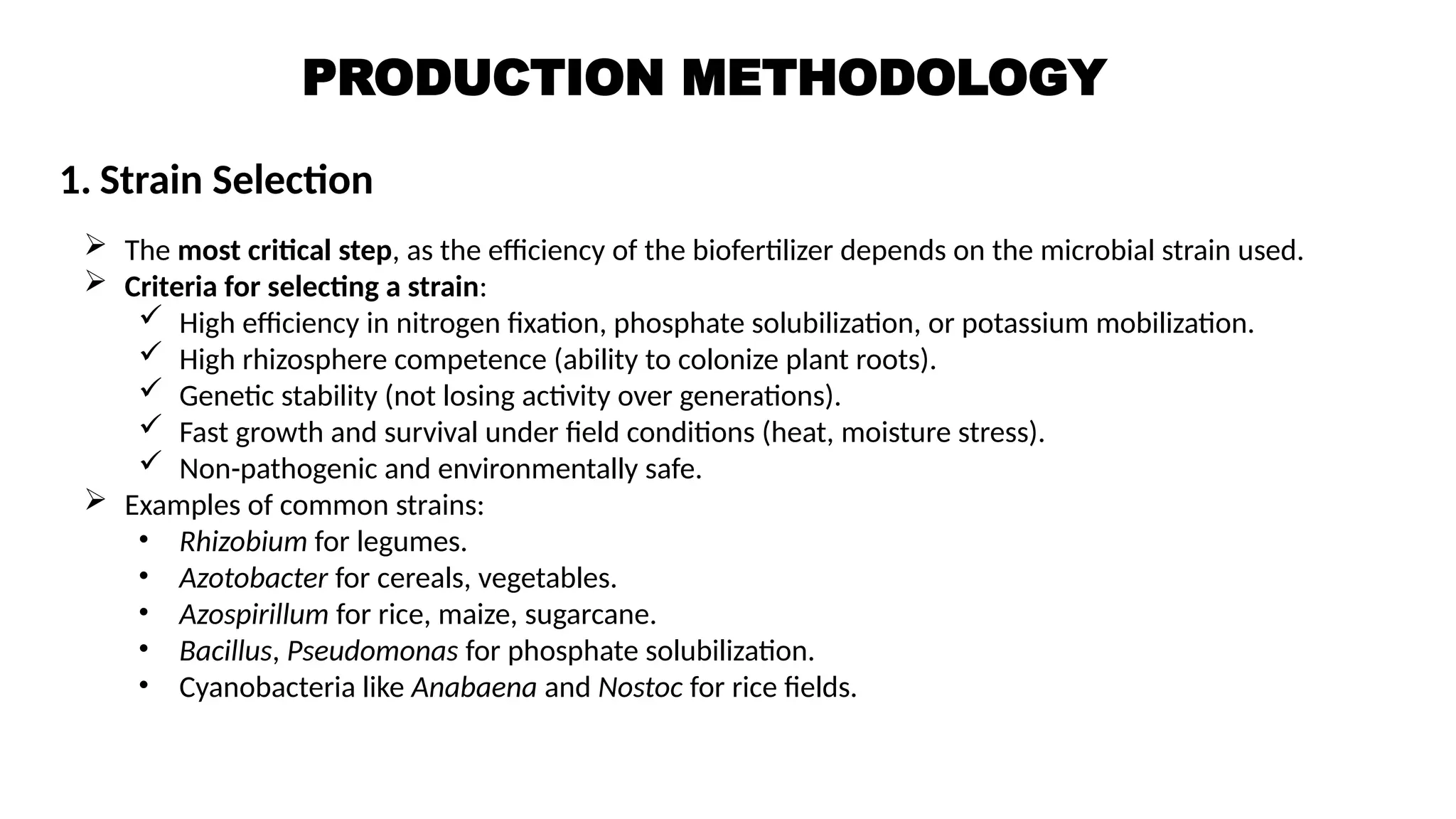 PRODUCTION METHODOLOGY

1. Strain Selection

➢ The most critical step, as the efficiency of the biofertilizer depends on the microbial strain used.
➢ Criteria for selecting a strain:
✓ High efficiency in nitrogen fixation, phosphate solubilization, or potassium mobilization.
✓ High rhizosphere competence (ability to colonize plant roots).
✓ Genetic stability (not losing activity over generations).
✓ Fast growth and survival under field conditions (heat, moisture stress).
✓ Non-pathogenic and environmentally safe.
➢ Examples of common strains:
• Rhizobium for legumes.
• Azotobacter for cereals, vegetables.
• Azospirillum for rice, maize, sugarcane.
• Bacillus, Pseudomonas for phosphate solubilization.
• Cyanobacteria like Anabaena and Nostoc for rice fields.